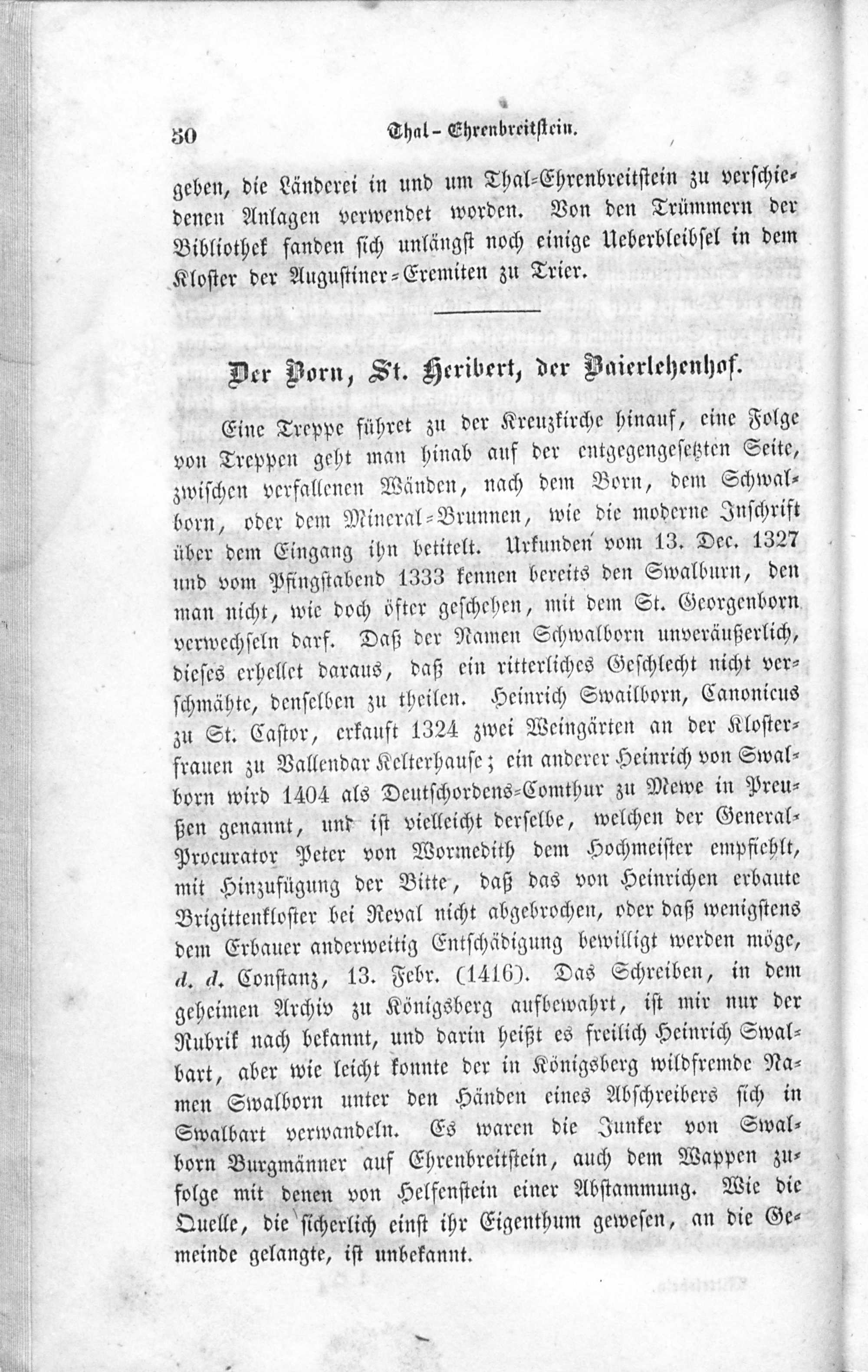 30 Thal-Ehrenbreitstein.

geben, die Länderei in und um Thal-Ehrenbreitstein zu verschiedenen Anlagen verwendet worden. Von den Trümmern der Bibliothek fanden sich unlängst noch einige Ueberbleibsel in dem Kloster der Augustiner-Eremiten zu Trier.

Der Born, St. Heribert, der Baierlehenhof.

Eine Treppe führet zu der Kreuzkirche hinauf, eine Folge von Treppen geht man hinab auf der entgegengesetzten Seite, zwischen verfallenen Wänden, nach dem Born, dem Schwalborn, oder dem Mineral-Brunnen, wie die moderne Inschrift über dem Eingang ihn betitelt. Urkunden vom 13. Dec. 1327 und vom Pfingstabend 1333 kennen bereits den Swalburn, den man nicht, wie doch öfter geschehen, mit dem St. Georgenborn verwechseln darf. Daß der Namen Schwalborn unveräußerlich, dieses erhellet daraus, daß ein ritterliches Geschlecht nicht verschmähte, denselben zu theilen. Heinrich Swailborn, Canonicus zu St. Castor, erkauft 1324 zwei Weingärten an der Klosterfrauen zu Vallendar Kelterhause; ein anderer Heinrich von Swalborn wird 1404 als Deutschordens-Comthur zu Mewe in Preußen genannt, und ist vielleicht derselbe, welchen der General-Procurator Peter von Wormedith dem Hochmeister empfiehlt, mit Hinzufügung der Bitte, daß das von Heinrichen erbaute Brigittenkloster bei Reval nicht abgebrochen, oder daß wenigstens dem Erbauer anderweitig Entschädigung bewilligt werden möge, d. d. Constanz, 13. Febr. (1416). Das Schreiben, in dem geheimen Archiv zu Königsberg aufbewahrt, ist mir nur der Rubrik nach bekannt, und darin heißt es freilich Heinrich Swalbart, aber wie leicht konnte der in Königsberg wildfremde Namen Swalborn unter den Händen eines Abschreibers sich in Swalbart verwandeln. Es waren die Junker von Swalborn Burgmänner auf Ehrenbreitstein, auch dem Wappen zufolge mit denen von Helfenstein einer Abstammung. Wie die Quelle, die sicherlich einst ihr Eigenthum gewesen, an die Gemeinde gelangte, ist unbekannt.